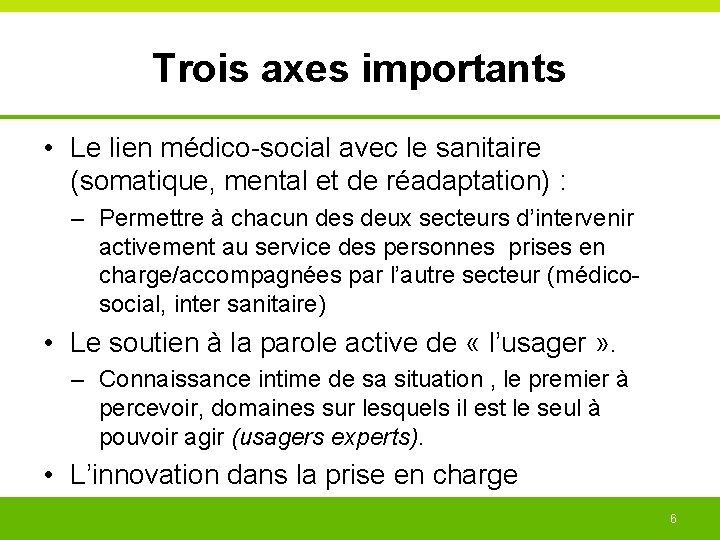 Trois axes importants

• Le lien médico-social avec le sanitaire (somatique, mental et de réadaptation) :

– Permettre à chacun des deux secteurs d’intervenir activement au service des personnes prises en charge/accompagnées par l’autre secteur (médico-social, inter sanitaire)

• Le soutien à la parole active de « l’usager ».

– Connaissance intime de sa situation , le premier à percevoir, domaines sur lesquels il est le seul à pouvoir agir (usagers experts).

• L’innovation dans la prise en charge

6